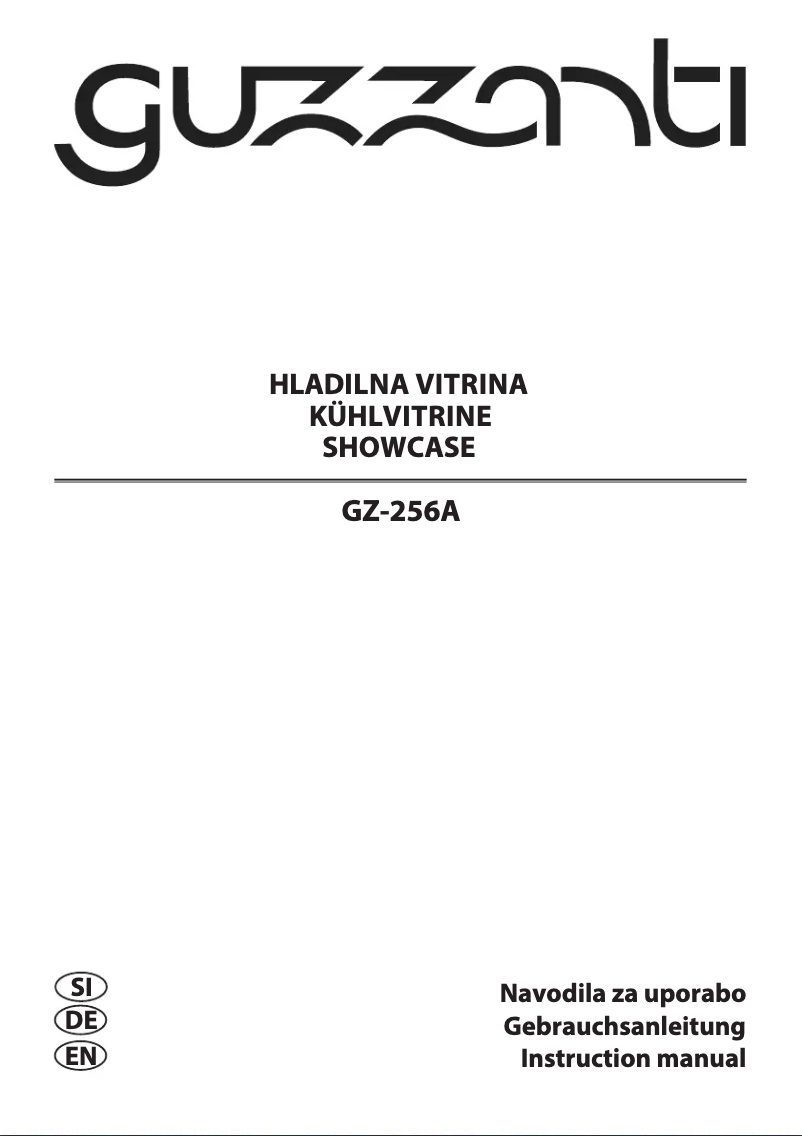 guzzanti

HLADILNA VITRINA
KÜHLVITRINE
SHOWCASE

GZ-256A

SI
DE
EN

Navodila za uporabo
Gebrauchsanleitung
Instruction manual